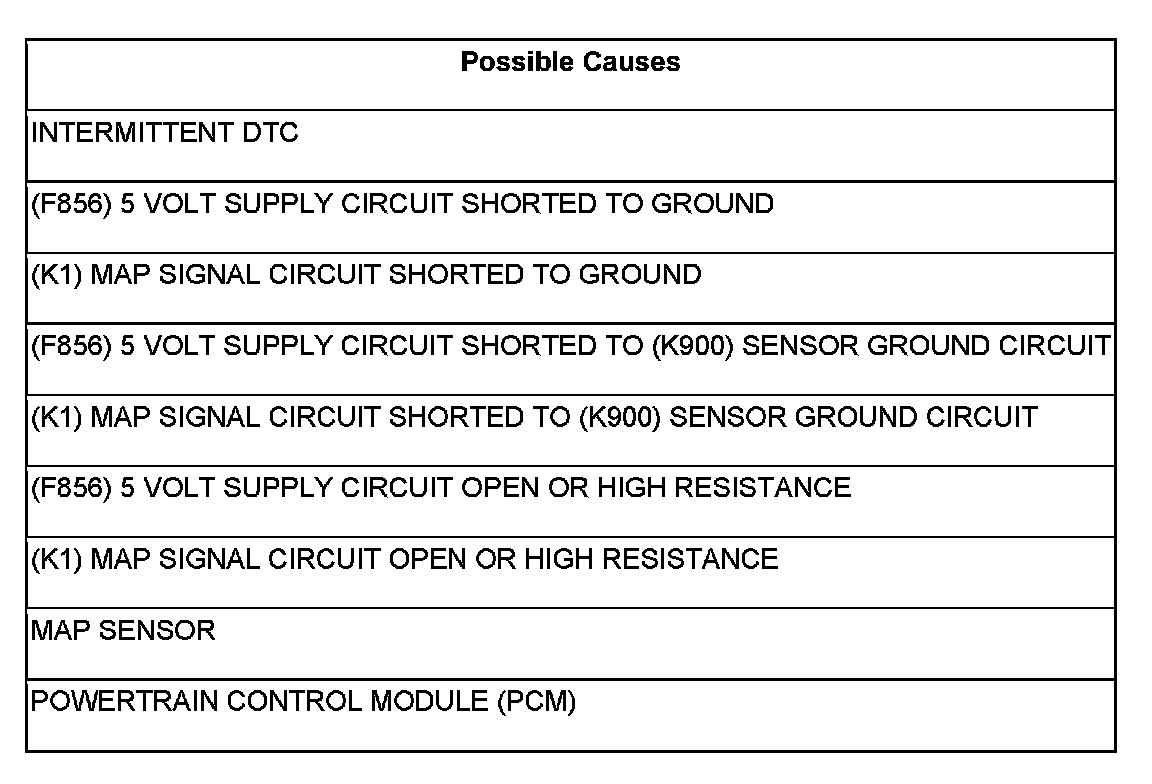 | Possible Causes |
|---|
| INTERMITTENT DTC |
| (F856) 5 VOLT SUPPLY CIRCUIT SHORTED TO GROUND |
| (K1) MAP SIGNAL CIRCUIT SHORTED TO GROUND |
| (F856) 5 VOLT SUPPLY CIRCUIT SHORTED TO (K900) SENSOR GROUND CIRCUIT |
| (K1) MAP SIGNAL CIRCUIT SHORTED TO (K900) SENSOR GROUND CIRCUIT |
| (F856) 5 VOLT SUPPLY CIRCUIT OPEN OR HIGH RESISTANCE |
| (K1) MAP SIGNAL CIRCUIT OPEN OR HIGH RESISTANCE |
| MAP SENSOR |
| POWERTRAIN CONTROL MODULE (PCM) |